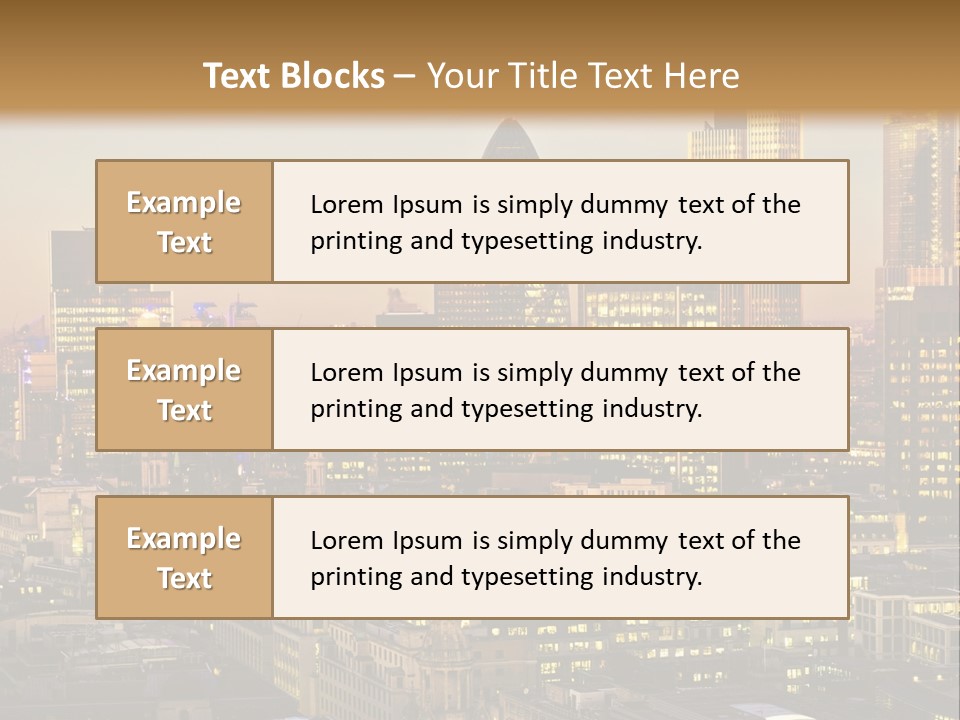 Text Blocks – Your Title Text Here

Example Text

Lorem Ipsum is simply dummy text of the printing and typesetting industry.

Example Text

Lorem Ipsum is simply dummy text of the printing and typesetting industry.

Example Text

Lorem Ipsum is simply dummy text of the printing and typesetting industry.